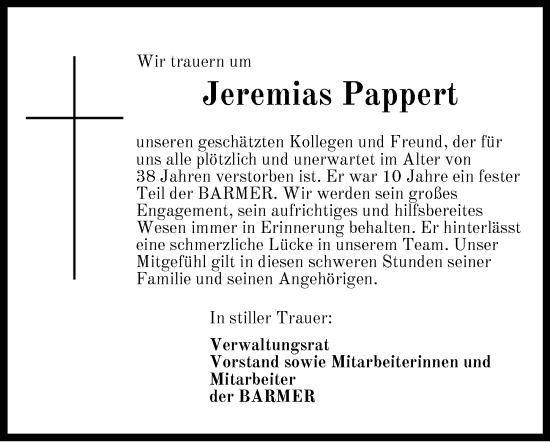 Wir trauern um

Jeremias Pappert

unseren geschätzten Kollegen und Freund, der für uns alle plötzlich und unerwartet im Alter von 38 Jahren verstorben ist. Er war 10 Jahre ein fester Teil der BARMER. Wir werden sein großes Engagement, sein aufrichtiges und hilfsbereites Wesen immer in Erinnerung behalten. Er hinterlässt eine schmerzliche Lücke in unserem Team. Unser Mitgefühl gilt in diesen schweren Stunden seiner Familie und seinen Angehörigen.

In stiller Trauer:

Verwaltungsrat
Vorstand sowie Mitarbeiterinnen und Mitarbeiter
der BARMER